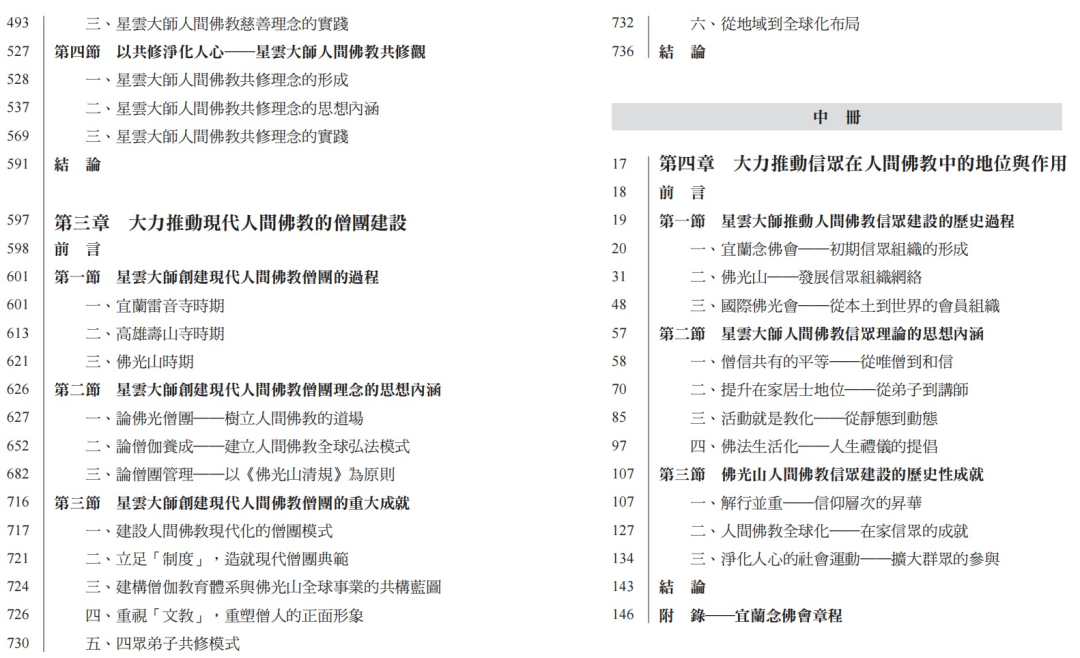 493 三、星雲大師人間佛教慈善理念的實踐
527 第四節 以共修淨化人心——星雲大師人間佛教共修觀
528 一、星雲大師人間佛教共修理念的形成
537 二、星雲大師人間佛教共修理念的思想內涵
569 三、星雲大師人間佛教共修理念的實踐
591 結 論

597 第三章 大力推動現代人間佛教的僧團建設
598 前 言
601 第一節 星雲大師創建現代人間佛教僧團的過程
601 一、宜蘭雷音寺時期
613 二、高雄壽山寺時期
621 三、佛光山時期
626 第二節 星雲大師創建現代人間佛教僧團理念的思想內涵
627 一、論佛光僧團——樹立人間佛教的道場
652 二、論僧伽養成——建立人間佛教全球弘法模式
682 三、論僧團管理——以《佛光山清規》為原則
716 第三節 星雲大師創建現代人間佛教僧團的重大成就
717 一、建設人間佛教現代化的僧團模式
721 二、立足「制度」，造就現代僧團典範
724 三、建構僧伽教育體系與佛光山全球事業的共構藍圖
726 四、重視「文教」，重塑僧人的正面形象
730 五、四眾弟子共修模式

732 六、從地域到全球化布局
736 結 論

中 冊

17 第四章 大力推動信眾在人間佛教中的地位與作用
18 前 言
19 第一節 星雲大師推動人間佛教信眾建設的歷史過程
20 一、宜蘭念佛會——初期信眾組織的形成
31 二、佛光山——發展信眾組織網絡
48 三、國際佛光會——從本土到世界的會員組織
57 第二節 星雲大師人間佛教信眾理論的思想內涵
58 一、僧信共有的平等——從唯僧到和信
70 二、提升在家居士地位——從弟子到講師
85 三、活動就是教化——從靜態到動態
97 四、佛法生活化——人生禮儀的提倡
107 第三節 佛光山人間佛教信眾建設的歷史性成就
107 一、解行並重——信仰層次的昇華
127 二、人間佛教全球化——在家信眾的成就
134 三、淨化人心的社會運動——擴大群眾的參與
143 結 論
146 附 錄——宜蘭念佛會章程